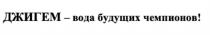 ДЖИГЕМ – вода будущих чемпионов!